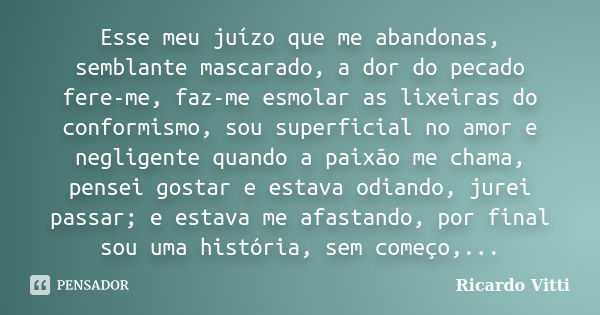 Esse meu juízo que me abandonas, semblante mascarado, a dor do pecado fere-me, faz-me esmolar as lixeiras do conformismo, sou superficial no amor e negligente quando a paixão me chama, pensei gostar e estava odiando, jurei passar; e estava me afastando, por final sou uma história, sem começo,...

PENSADOR

Ricardo Vitti